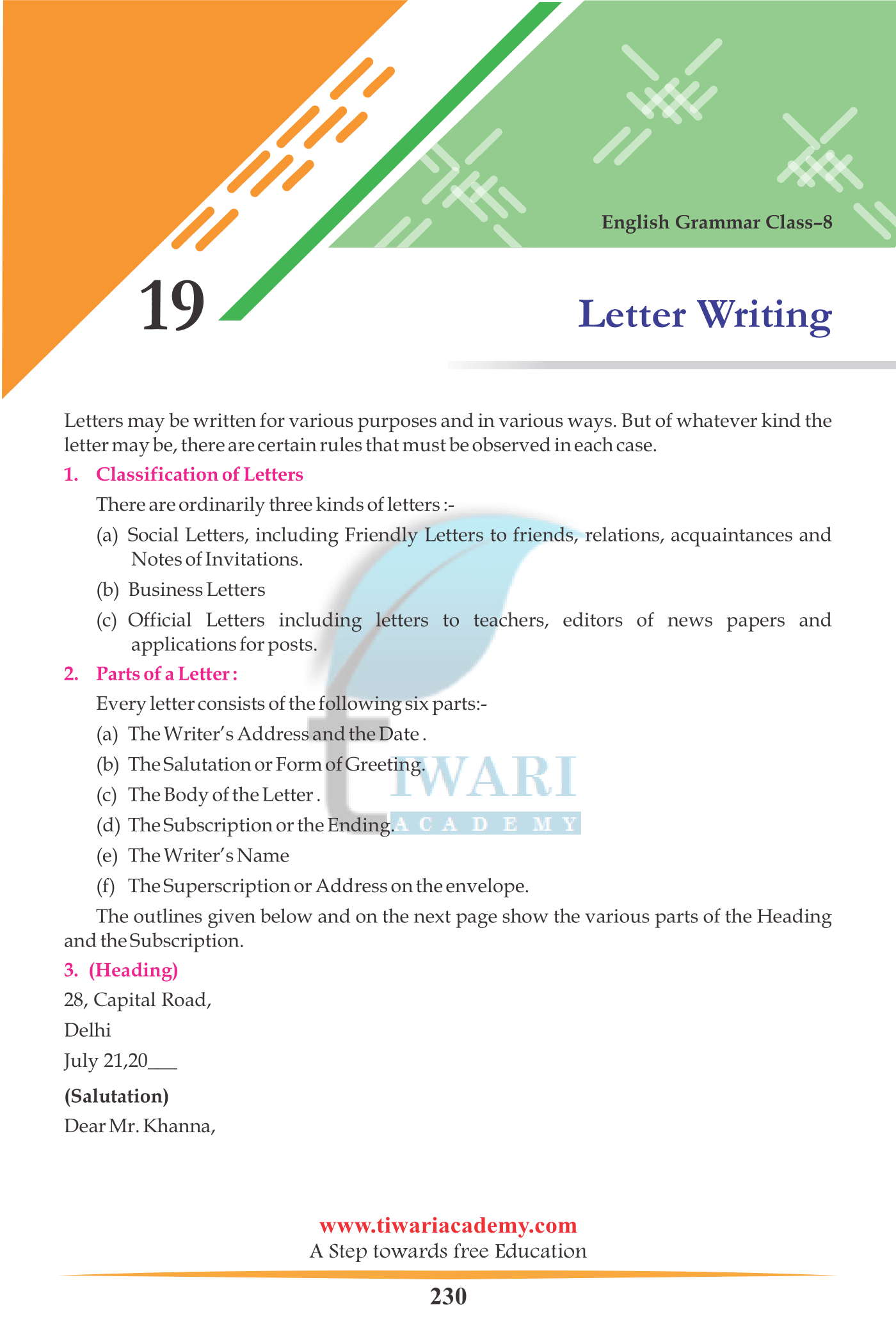 English Grammar Class–8

19

Letter Writing

Letters may be written for various purposes and in various ways. But of whatever kind the letter may be, there are certain rules that must be observed in each case.

1. Classification of Letters

There are ordinarily three kinds of letters :-

(a) Social Letters, including Friendly Letters to friends, relations, acquaintances and Notes of Invitations.

(b) Business Letters

(c) Official Letters including letters to teachers, editors of news papers and applications for posts.

2. Parts of a Letter :

Every letter consists of the following six parts:-

(a) The Writer's Address and the Date .

(b) The Salutation or Form of Greeting.

(c) The Body of the Letter .

(d) The Subscription or the Ending.

(e) The Writer's Name

(f) The Superscription or Address on the envelope.

The outlines given below and on the next page show the various parts of the Heading and the Subscription.

3. (Heading)

28, Capital Road,

Delhi

July 21,20___

(Salutation)

Dear Mr. Khanna,

TIWARI ACADEMY

www.tiwariacademy.com
A Step towards free Education

230